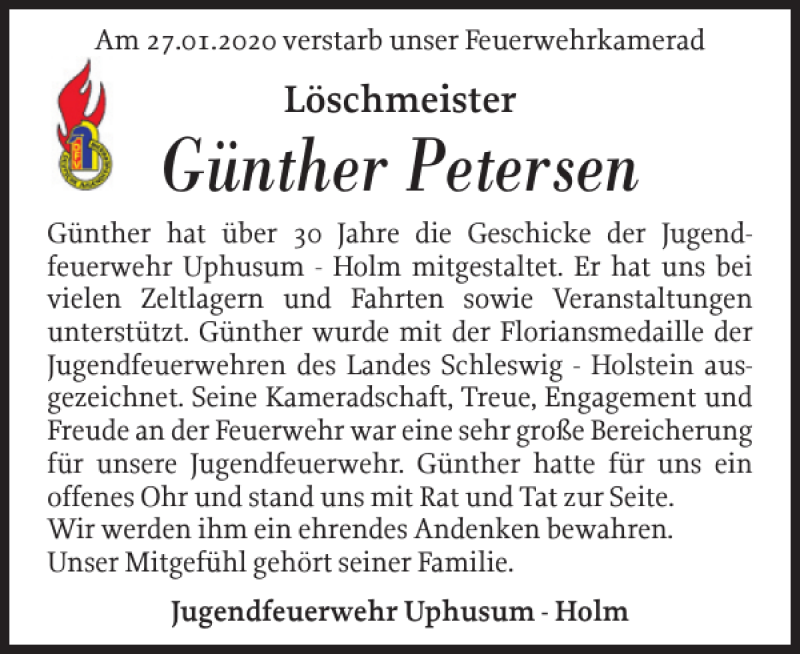 Am 27.01.2020 verstarb unser Feuerwehrkamerad

Löschmeister

Günther Petersen

Günther hat über 30 Jahre die Geschicke der Jugendfeuerwehr Uphusum - Holm mitgestaltet. Er hat uns bei vielen Zeltlagern und Fahrten sowie Veranstaltungen unterstützt. Günther wurde mit der Floriansmedaille der Jugendfeuerwehren des Landes Schleswig - Holstein ausgezeichnet. Seine Kameradschaft, Treue, Engagement und Freude an der Feuerwehr war eine sehr große Bereicherung für unsere Jugendfeuerwehr. Günther hatte für uns ein offenes Ohr und stand uns mit Rat und Tat zur Seite.
Wir werden ihm ein ehrendes Andenken bewahren.
Unser Mitgefühl gehört seiner Familie.

Jugendfeuerwehr Uphusum - Holm